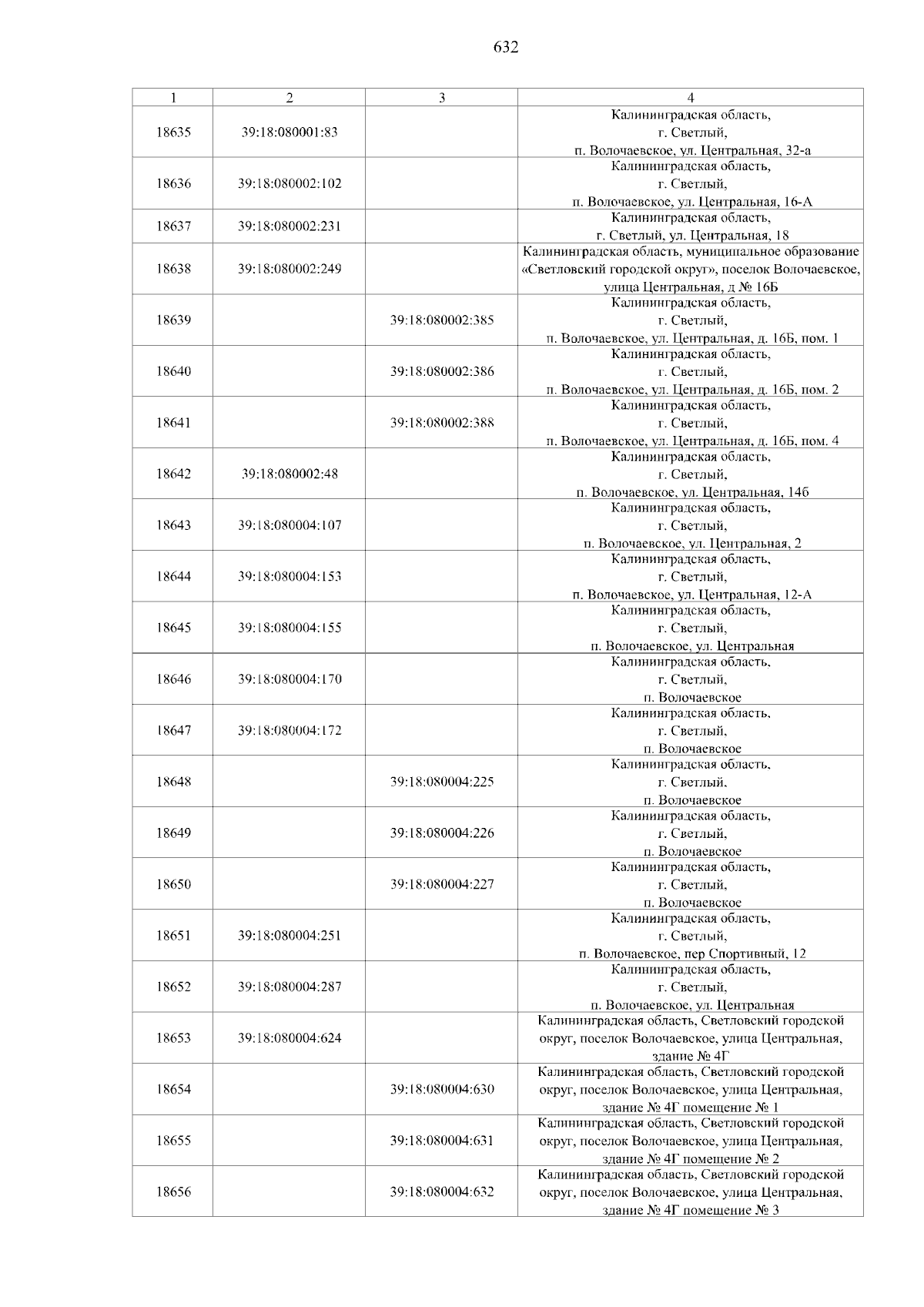 632

| 1 | 2 | 3 | 4 |
|---|---|---|---|
| 18635 | 39:18:080001:83 | | Калининградская область, г. Светлый, п. Волочаевское, ул. Центральная, 32-а |
| 18636 | 39:18:080002:102 | | Калининградская область, г. Светлый, п. Волочаевское, ул. Центральная, 16-А |
| 18637 | 39:18:080002:231 | | Калининградская область, г. Светлый, ул. Центральная, 18 |
| 18638 | 39:18:080002:249 | | Калининградская область, муниципальное образование «Светловский городской округ», поселок Волочаевское, улица Центральная, д № 16Б |
| 18639 | | 39:18:080002:385 | Калининградская область, г. Светлый, п. Волочаевское, ул. Центральная, д. 16Б, пом. 1 |
| 18640 | | 39:18:080002:386 | Калининградская область, г. Светлый, п. Волочаевское, ул. Центральная, д. 16Б, пом. 2 |
| 18641 | | 39:18:080002:388 | Калининградская область, г. Светлый, п. Волочаевское, ул. Центральная, д. 16Б, пом. 4 |
| 18642 | 39:18:080002:48 | | Калининградская область, г. Светлый, п. Волочаевское, ул. Центральная, 14б |
| 18643 | 39:18:080004:107 | | Калининградская область, г. Светлый, п. Волочаевское, ул. Центральная, 2 |
| 18644 | 39:18:080004:153 | | Калининградская область, г. Светлый, п. Волочаевское, ул. Центральная, 12-А |
| 18645 | 39:18:080004:155 | | Калининградская область, г. Светлый, п. Волочаевское, ул. Центральная |
| 18646 | 39:18:080004:170 | | Калининградская область, г. Светлый, п. Волочаевское |
| 18647 | 39:18:080004:172 | | Калининградская область, г. Светлый, п. Волочаевское |
| 18648 | | 39:18:080004:225 | Калининградская область, г. Светлый, п. Волочаевское |
| 18649 | | 39:18:080004:226 | Калининградская область, г. Светлый, п. Волочаевское |
| 18650 | | 39:18:080004:227 | Калининградская область, г. Светлый, п. Волочаевское |
| 18651 | 39:18:080004:251 | | Калининградская область, г. Светлый, п. Волочаевское, пер Спортивный, 12 |
| 18652 | 39:18:080004:287 | | Калининградская область, г. Светлый, п. Волочаевское, ул. Центральная |
| 18653 | 39:18:080004:624 | | Калининградская область, Светловский городской округ, поселок Волочаевское, улица Центральная, здание № 4Г |
| 18654 | | 39:18:080004:630 | Калининградская область, Светловский городской округ, поселок Волочаевское, улица Центральная, здание № 4Г помещение № 1 |
| 18655 | | 39:18:080004:631 | Калининградская область, Светловский городской округ, поселок Волочаевское, улица Центральная, здание № 4Г помещение № 2 |
| 18656 | | 39:18:080004:632 | Калининградская область, Светловский городской округ, поселок Волочаевское, улица Центральная, здание № 4Г помещение № 3 |